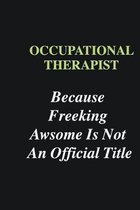 OCCUPATIONAL THERAPIST

Because Freeking Awsome Is Not An Official Title